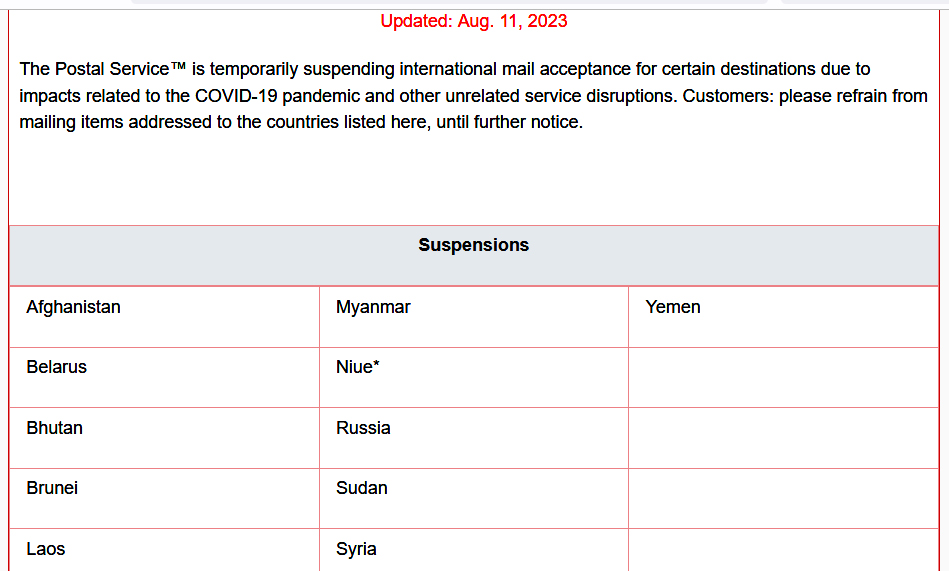 Updated: Aug. 11, 2023

The Postal Service™ is temporarily suspending international mail acceptance for certain destinations due to impacts related to the COVID-19 pandemic and other unrelated service disruptions. Customers: please refrain from mailing items addressed to the countries listed here, until further notice.

| Suspensions | | |
|---|---|---|
| Afghanistan | Myanmar | Yemen |
| Belarus | Niue* | |
| Bhutan | Russia | |
| Brunei | Sudan | |
| Laos | Syria | |